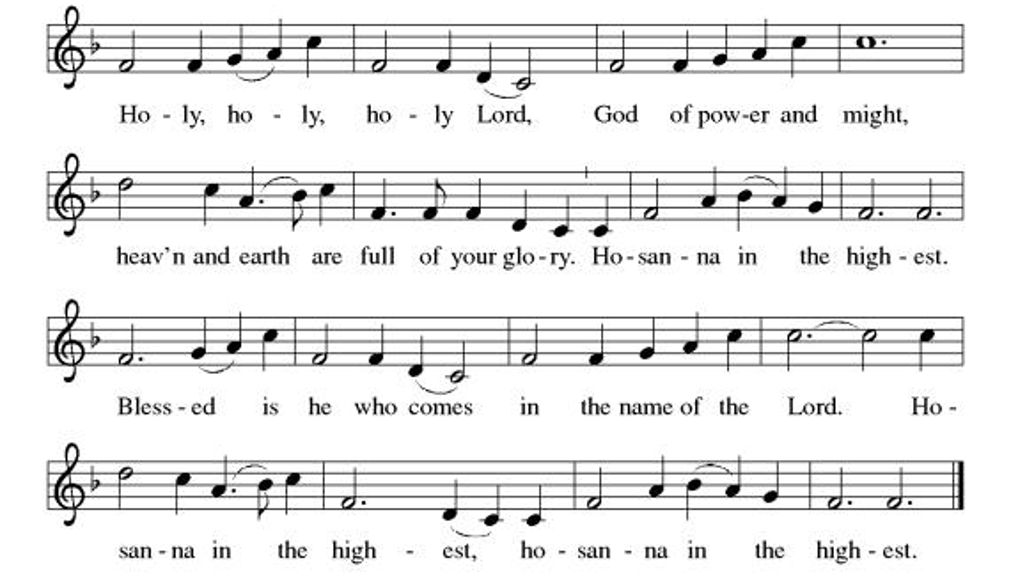 Ho - ly, ho - ly, ho - ly Lord, God of pow-er and might,

heav'n and earth are full of your glo - ry. Ho - san - na in the high - est.

Bless - ed is he who comes in the name of the Lord. Ho -

san - na in the high - est, ho - san - na in the high - est.